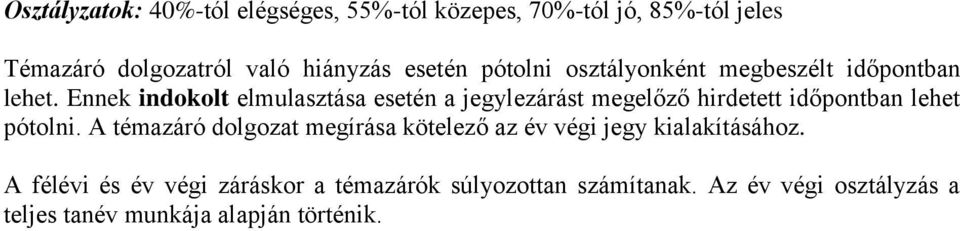 Osztályzatok: 40%-tól elégséges, 55%-tól közepes, 70%-tól jó, 85%-tól jeles

Témazáró dolgozatról való hiányzás esetén pótolni osztályonként megbeszélt időpontban lehet. Ennek indokolt elmulasztása esetén a jegylezárást megelőző hirdetett időpontban lehet pótolni. A témazáró dolgozat megírása kötelező az év végi jegy kialakításához.

A félévi és év végi záráskor a témazárók súlyozottan számítanak. Az év végi osztályzás a teljes tanév munkája alapján történik.